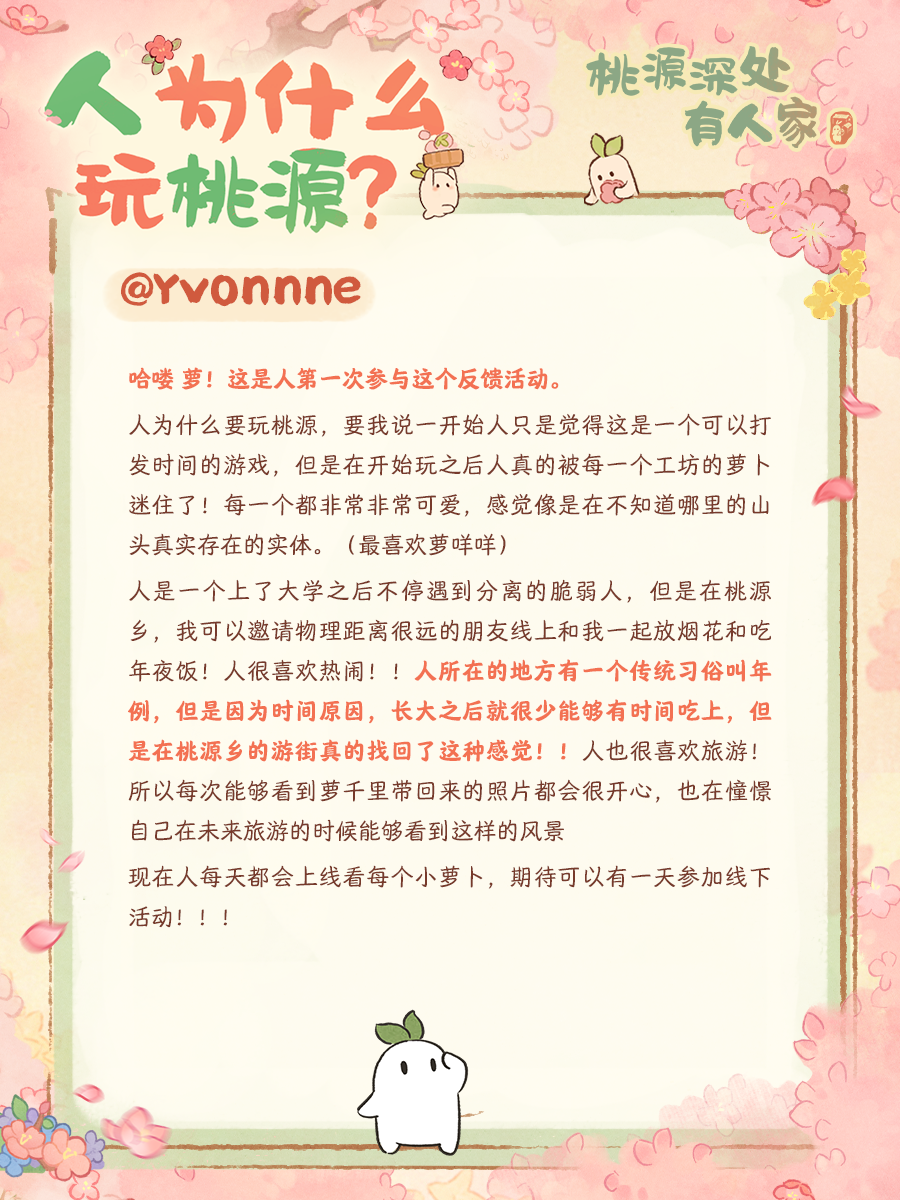 人为什么玩桃源？

桃源深处有人家

@Yvonnne

哈喽 萝！这是人第一次参与这个反馈活动。

人为什么要玩桃源，要我说一开始人只是觉得这是一个可以打发时间的游戏，但是在开始玩之后人真的被每一个工坊的萝卜迷住了！每一个都非常非常可爱，感觉像是在不知道哪里的山头真实存在的实体。（最喜欢萝咩咩）

人是一个上了大学之后不停遇到分离的脆弱人，但是在桃源乡，我可以邀请物理距离很远的朋友线上和我一起放烟花和吃年夜饭！人很喜欢热闹！！人所在的地方有一个传统习俗叫年例，但是因为时间原因，长大之后就很少能够有时间吃上，但是在桃源乡的游街真的找回了这种感觉！！人也很喜欢旅游！所以每次能够看到萝千里带回来的照片都会很开心，也在憧憬自己在未来旅游的时候能够看到这样的风景

现在人每天都会上线看每个小萝卜，期待可以有一天参加线下活动！！！